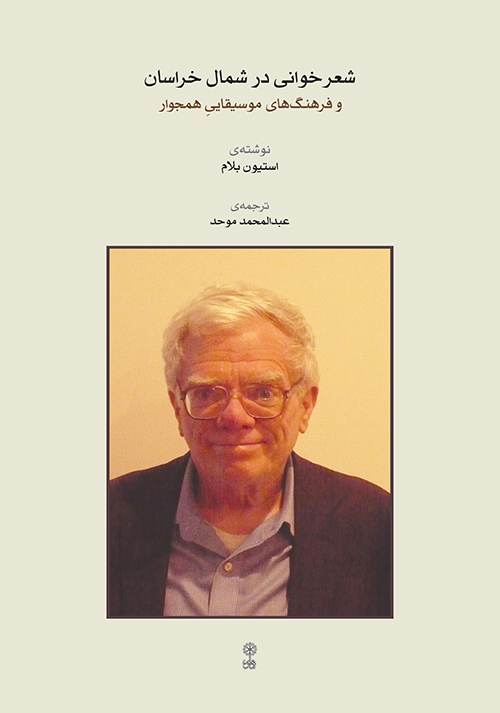 شعرخوانی در شمال خراسان

و فرهنگ‌های موسیقاییِ همجوار

نوشته‌ی
استیون بلام

ترجمه‌ی
عبدالمحمد موحد